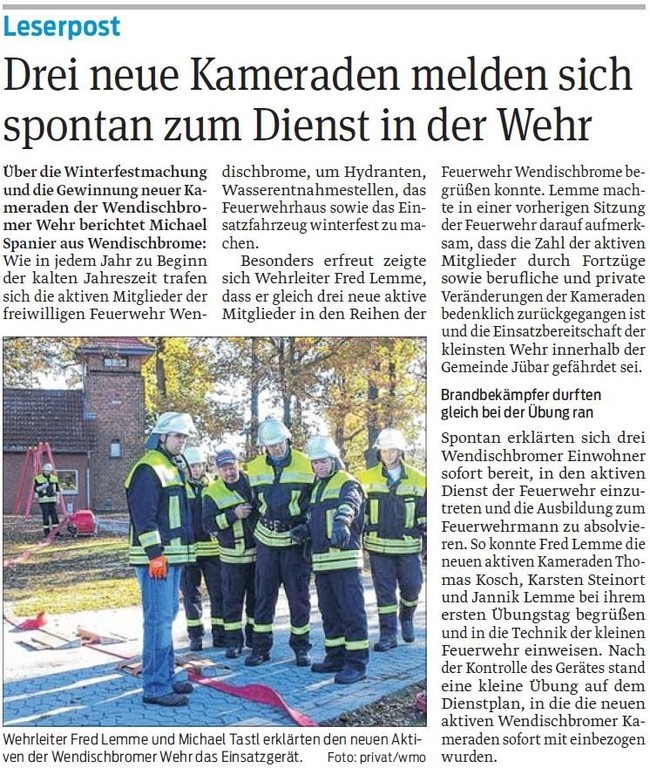 Leserpost

Drei neue Kameraden melden sich spontan zum Dienst in der Wehr

Über die Winterfestmachung und die Gewinnung neuer Kameraden der Wendischbromer Wehr berichtet Michael Spanier aus Wendischbrome: Wie in jedem Jahr zu Beginn der kalten Jahreszeit trafen sich die aktiven Mitglieder der freiwilligen Feuerwehr Wendischbrome, um Hydranten, Wasserentnahmestellen, das Feuerwehrhaus sowie das Einsatzfahrzeug winterfest zu machen.

Besonders erfreut zeigte sich Wehrleiter Fred Lemme, dass er gleich drei neue aktive Mitglieder in den Reihen der Feuerwehr Wendischbrome begrüßen konnte. Lemme machte in einer vorherigen Sitzung der Feuerwehr darauf aufmerksam, dass die Zahl der aktiven Mitglieder durch Fortzüge sowie berufliche und private Veränderungen der Kameraden bedenklich zurückgegangen ist und die Einsatzbereitschaft der kleinsten Wehr innerhalb der Gemeinde Jübar gefährdet sei.

Brandbekämpfer durften gleich bei der Übung ran

Spontan erklärten sich drei Wendischbromer Einwohner sofort bereit, in den aktiven Dienst der Feuerwehr einzutreten und die Ausbildung zum Feuerwehrmann zu absolvieren. So konnte Fred Lemme die neuen aktiven Kameraden Thomas Kosch, Karsten Steinort und Jannik Lemme bei ihrem ersten Übungstag begrüßen und in die Technik der kleinen Feuerwehr einweisen. Nach der Kontrolle des Gerätes stand eine kleine Übung auf dem Dienstplan, in die die neuen aktiven Wendischbromer Kameraden sofort mit einbezogen wurden.

Wehrleiter Fred Lemme und Michael Tastl erklärten den neuen Aktiven der Wendischbromer Wehr das Einsatzgerät. Foto: privat/wmo